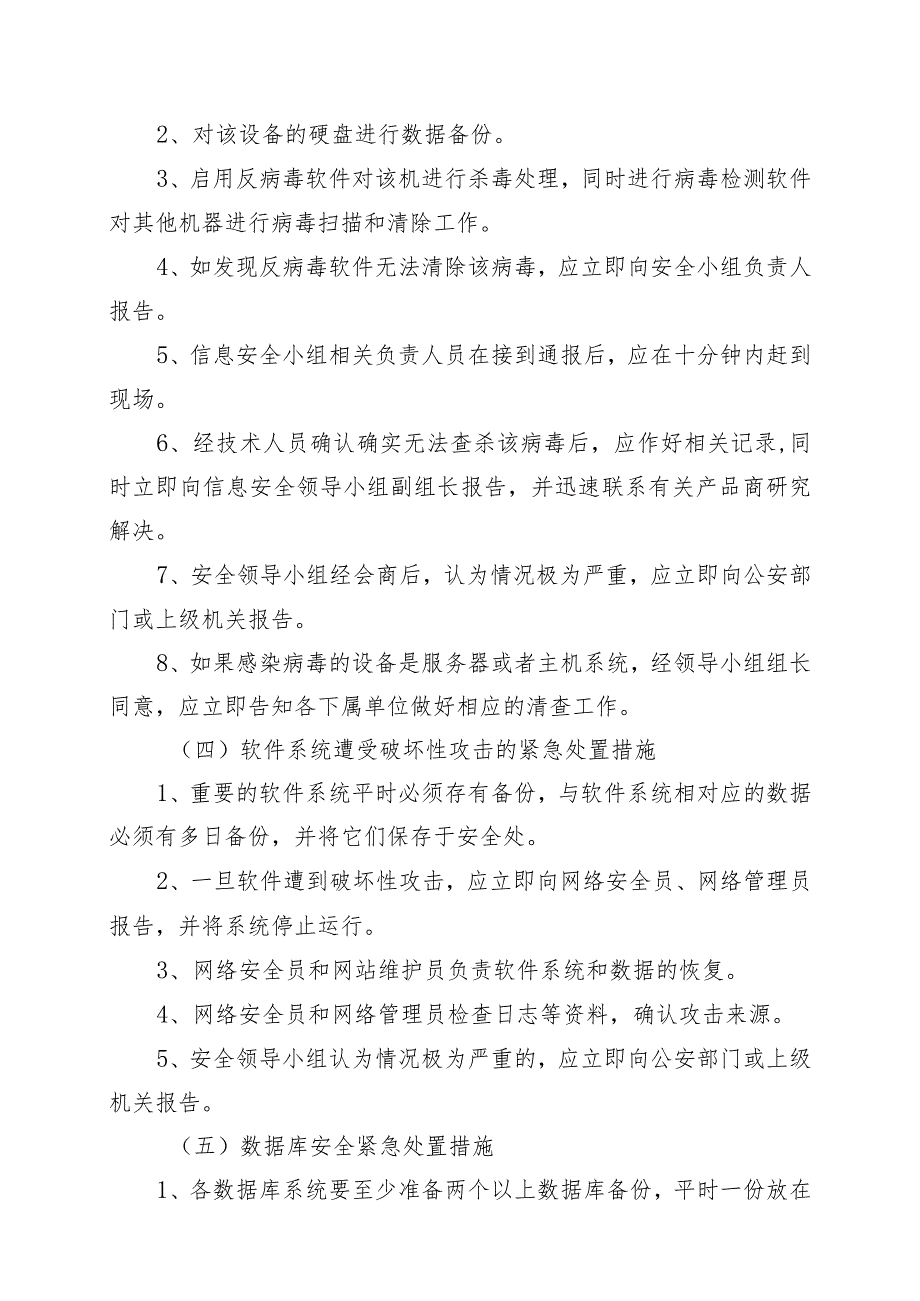 2、对该设备的硬盘进行数据备份。

3、启用反病毒软件对该机进行杀毒处理，同时进行病毒检测软件对其他机器进行病毒扫描和清除工作。

4、如发现反病毒软件无法清除该病毒，应立即向安全小组负责人报告。

5、信息安全小组相关负责人员在接到通报后，应在十分钟内赶到现场。

6、经技术人员确认确实无法查杀该病毒后，应作好相关记录,同时立即向信息安全领导小组副组长报告，并迅速联系有关产品商研究解决。

7、安全领导小组经会商后，认为情况极为严重，应立即向公安部门或上级机关报告。

8、如果感染病毒的设备是服务器或者主机系统，经领导小组组长同意，应立即告知各下属单位做好相应的清查工作。

（四）软件系统遭受破坏性攻击的紧急处置措施

1、重要的软件系统平时必须存有备份，与软件系统相对应的数据必须有多日备份，并将它们保存于安全处。

2、一旦软件遭到破坏性攻击，应立即向网络安全员、网络管理员报告，并将系统停止运行。

3、网络安全员和网站维护员负责软件系统和数据的恢复。

4、网络安全员和网络管理员检查日志等资料，确认攻击来源。

5、安全领导小组认为情况极为严重的，应立即向公安部门或上级机关报告。

（五）数据库安全紧急处置措施

1、各数据库系统要至少准备两个以上数据库备份，平时一份放在